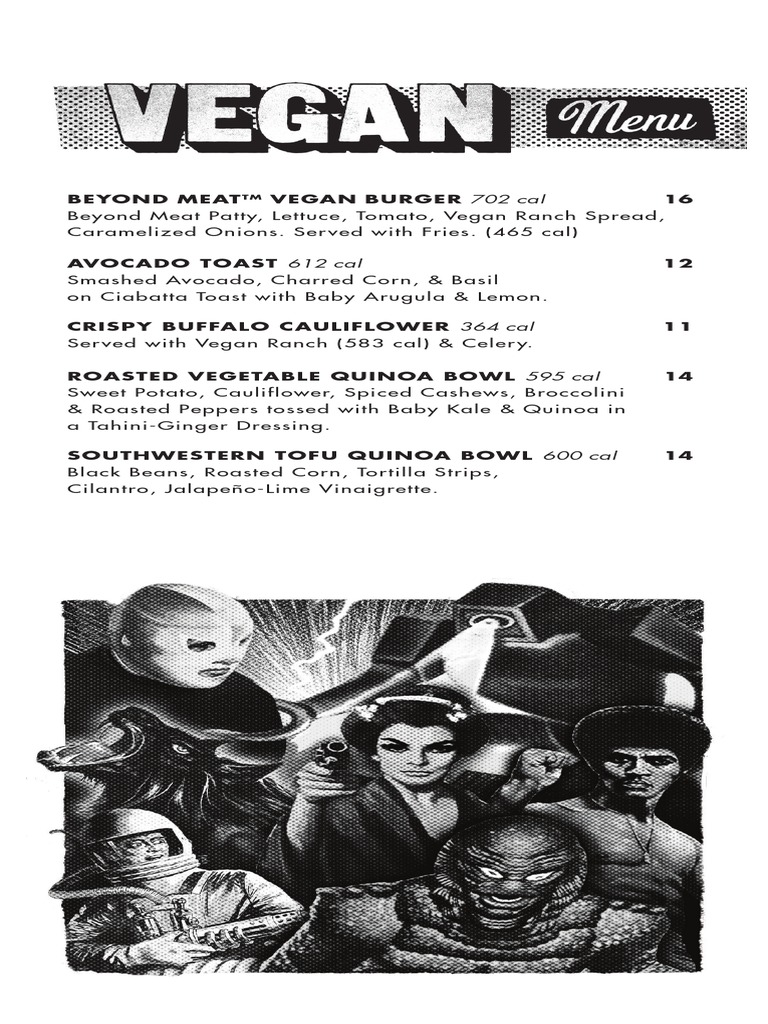 VEGAN Menu

BEYOND MEAT™ VEGAN BURGER 702 cal 16
Beyond Meat Patty, Lettuce, Tomato, Vegan Ranch Spread, Caramelized Onions. Served with Fries. (465 cal)

AVOCADO TOAST 612 cal 12
Smashed Avocado, Charred Corn, & Basil on Ciabatta Toast with Baby Arugula & Lemon.

CRISPY BUFFALO CAULIFLOWER 364 cal 11
Served with Vegan Ranch (583 cal) & Celery.

ROASTED VEGETABLE QUINOA BOWL 595 cal 14
Sweet Potato, Cauliflower, Spiced Cashews, Broccolini & Roasted Peppers tossed with Baby Kale & Quinoa in a Tahini-Ginger Dressing.

SOUTHWESTERN TOFU QUINOA BOWL 600 cal 14
Black Beans, Roasted Corn, Tortilla Strips, Cilantro, Jalapeño-Lime Vinaigrette.